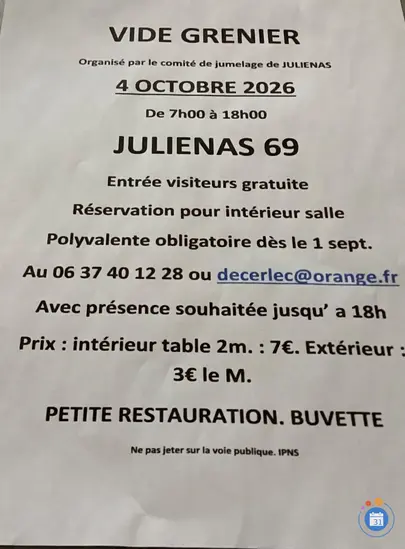 VIDE GRENIER

Organisé par le comité de jumelage de JULIENAS

4 OCTOBRE 2026

De 7h00 à 18h00

JULIENAS 69

Entrée visiteurs gratuite

Réservation pour intérieur salle Polyvalente obligatoire dès le 1 sept.

Au 06 37 40 12 28 ou decerlec@orange.fr

Avec présence souhaitée jusqu' a 18h

Prix : intérieur table 2m. : 7€. Extérieur : 3€ le M.

PETITE RESTAURATION. BUVETTE

Ne pas jeter sur la voie publique. IPNS